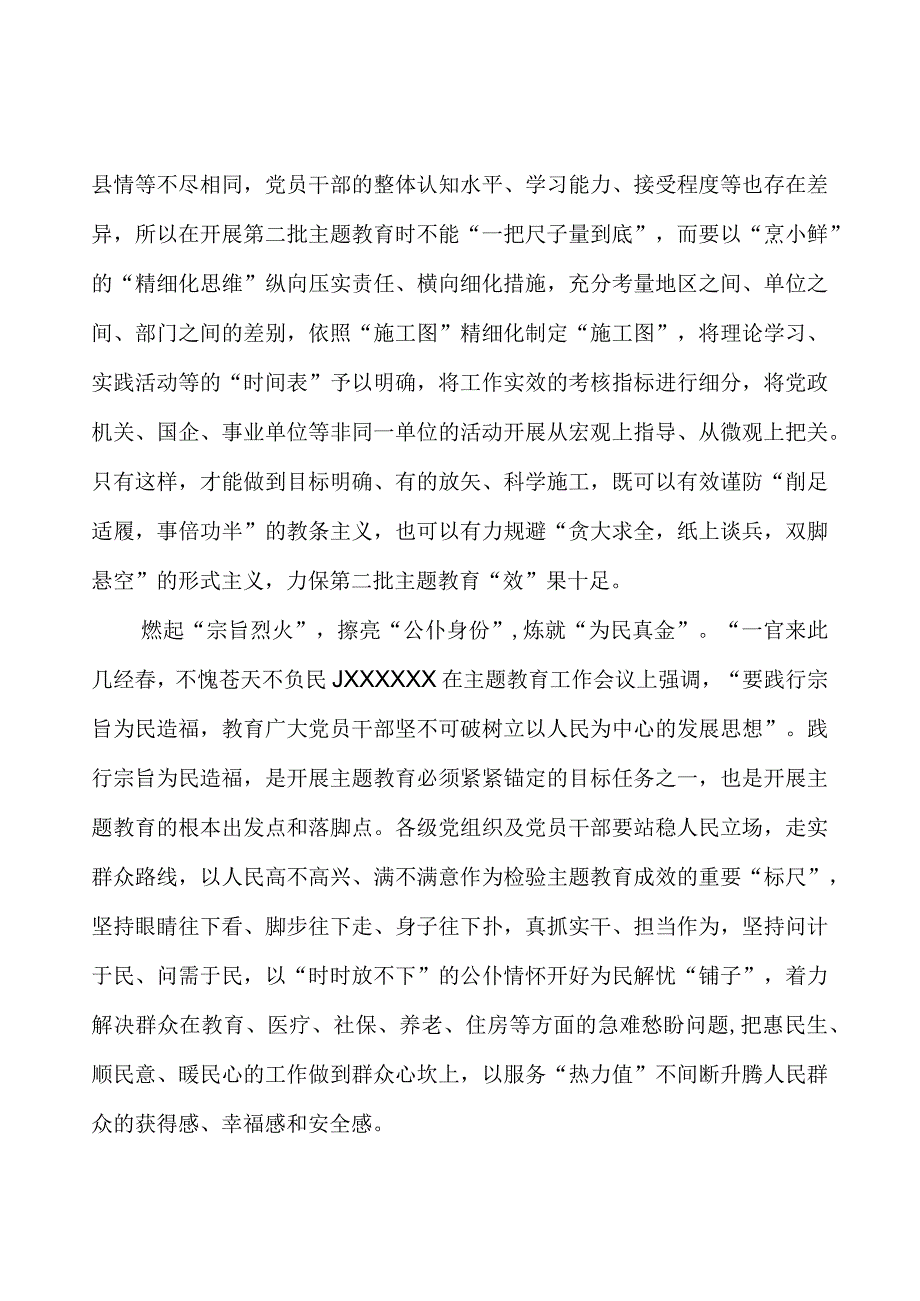 县情等不尽相同，党员干部的整体认知水平、学习能力、接受程度等也存在差异，所以在开展第二批主题教育时不能“一把尺子量到底”，而要以“烹小鲜”的“精细化思维”纵向压实责任、横向细化措施，充分考量地区之间、单位之间、部门之间的差别，依照“施工图”精细化制定“施工图”，将理论学习、实践活动等的“时间表”予以明确，将工作实效的考核指标进行细分，将党政机关、国企、事业单位等非同一单位的活动开展从宏观上指导、从微观上把关。只有这样，才能做到目标明确、有的放矢、科学施工，既可以有效谨防“削足适履，事倍功半”的教条主义，也可以有力规避“贪大求全，纸上谈兵，双脚悬空”的形式主义，力保第二批主题教育“效”果十足。

燃起“宗旨烈火”，擦亮“公仆身份”，炼就“为民真金”。“一官来此几经春，不愧苍天不负民JXXXXXX在主题教育工作会议上强调，“要践行宗旨为民造福，教育广大党员干部坚不可破树立以人民为中心的发展思想”。践行宗旨为民造福，是开展主题教育必须紧紧锚定的目标任务之一，也是开展主题教育的根本出发点和落脚点。各级党组织及党员干部要站稳人民立场，走实群众路线，以人民高不高兴、满不满意作为检验主题教育成效的重要“标尺”，坚持眼睛往下看、脚步往下走、身子往下扑，真抓实干、担当作为，坚持问计于民、问需于民，以“时时放不下”的公仆情怀开好为民解忧“铺子”，着力解决群众在教育、医疗、社保、养老、住房等方面的急难愁盼问题，把惠民生、顺民意、暖民心的工作做到群众心坎上，以服务“热力值”不间断升腾人民群众的获得感、幸福感和安全感。